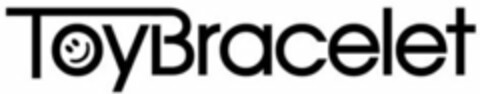 ToyBracelet